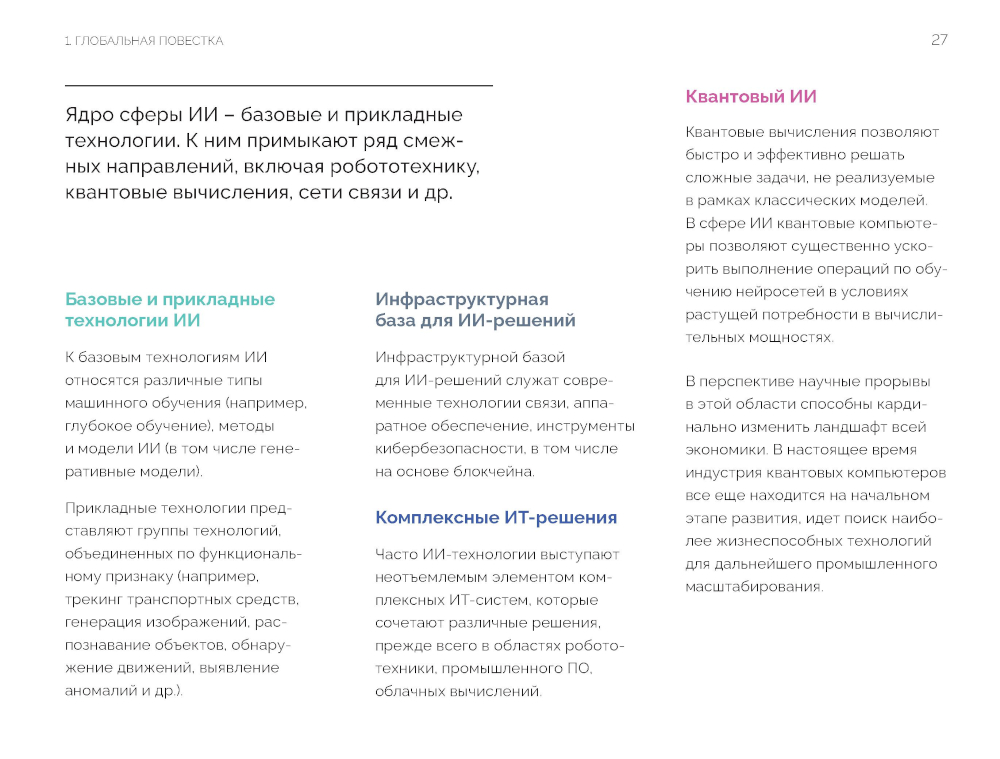 1. ГЛОБАЛЬНАЯ ПОВЕСТКА

27

Ядро сферы ИИ – базовые и прикладные технологии. К ним примыкают ряд смежных направлений, включая робототехнику, квантовые вычисления, сети связи и др.

Базовые и прикладные технологии ИИ

К базовым технологиям ИИ относятся различные типы машинного обучения (например, глубокое обучение), методы и модели ИИ (в том числе генеративные модели).

Прикладные технологии представляют группы технологий, объединенных по функциональному признаку (например, трекинг транспортных средств, генерация изображений, распознавание объектов, обнаружение движений, выявление аномалий и др.).

Инфраструктурная база для ИИ-решений

Инфраструктурной базой для ИИ-решений служат современные технологии связи, аппаратное обеспечение, инструменты кибербезопасности, в том числе на основе блокчейна.

Комплексные ИТ-решения

Часто ИИ-технологии выступают неотъемлемым элементом комплексных ИТ-систем, которые сочетают различные решения, прежде всего в областях робототехники, промышленного ПО, облачных вычислений.

Квантовый ИИ

Квантовые вычисления позволяют быстро и эффективно решать сложные задачи, не реализуемые в рамках классических моделей. В сфере ИИ квантовые компьютеры позволяют существенно ускорить выполнение операций по обучению нейросетей в условиях растущей потребности в вычислительных мощностях.

В перспективе научные прорывы в этой области способны кардинально изменить ландшафт всей экономики. В настоящее время индустрия квантовых компьютеров все еще находится на начальном этапе развития, идет поиск наиболее жизнеспособных технологий для дальнейшего промышленного масштабирования.